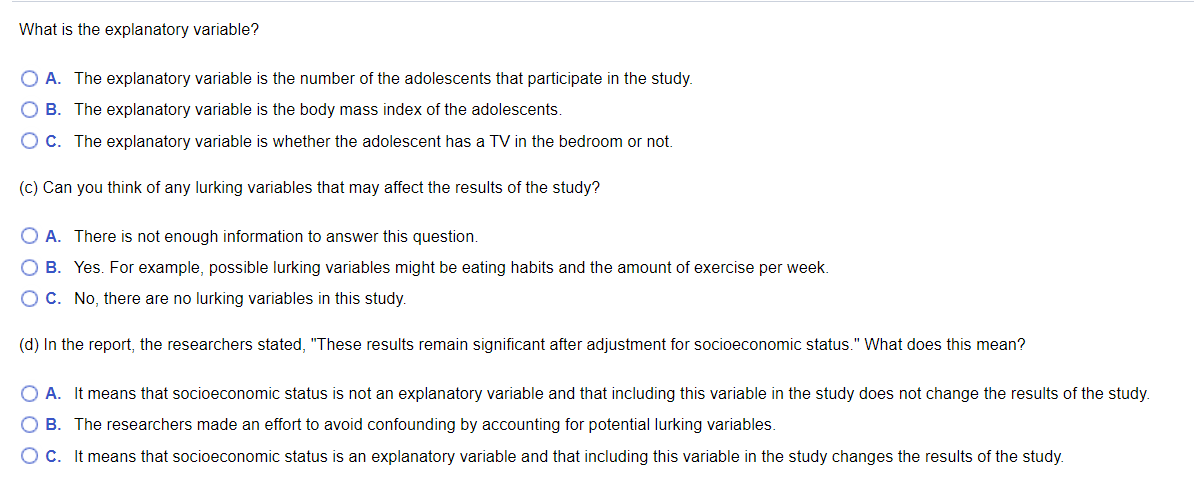 What is the explanatory variable?

A. The explanatory variable is the number of the adolescents that participate in the study.

B. The explanatory variable is the body mass index of the adolescents.

C. The explanatory variable is whether the adolescent has a TV in the bedroom or not.

(c) Can you think of any lurking variables that may affect the results of the study?

A. There is not enough information to answer this question.

B. Yes. For example, possible lurking variables might be eating habits and the amount of exercise per week.

C. No, there are no lurking variables in this study.

(d) In the report, the researchers stated, "These results remain significant after adjustment for socioeconomic status." What does this mean?

A. It means that socioeconomic status is not an explanatory variable and that including this variable in the study does not change the results of the study.

B. The researchers made an effort to avoid confounding by accounting for potential lurking variables.

C. It means that socioeconomic status is an explanatory variable and that including this variable in the study changes the results of the study.